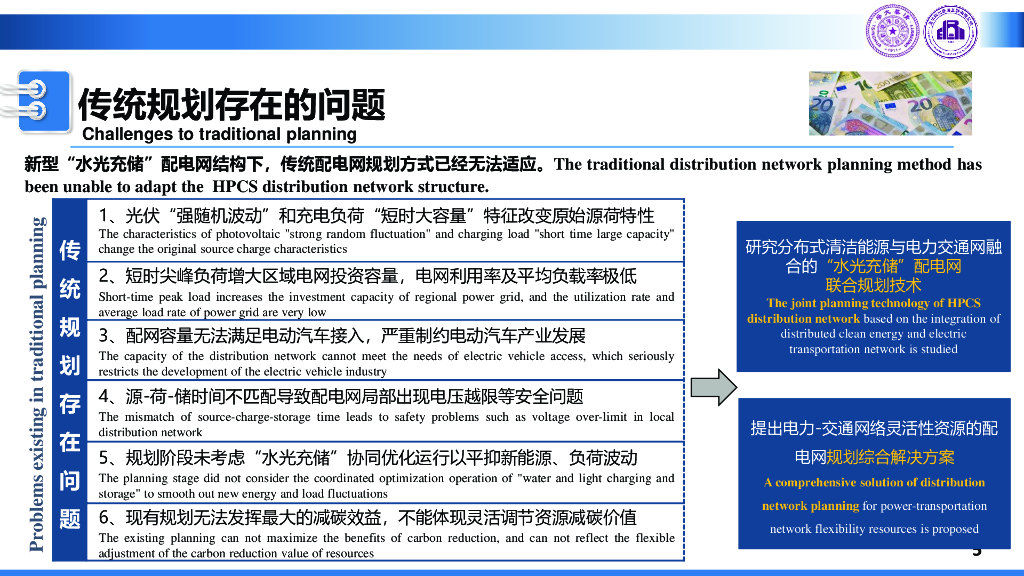 传统规划存在的问题
Challenges to traditional planning

新型“水光充储”配电网结构下，传统配电网规划方式已经无法适应。The traditional distribution network planning method has been unable to adapt the HPCS distribution network structure.

Problems existing in traditional planning

传统规划存在问题

1、光伏“强随机波动”和充电负荷“短时大容量”特征改变原始源荷特性
The characteristics of photovoltaic "strong random fluctuation" and charging load "short time large capacity" change the original source charge characteristics

2、短时尖峰负荷增大区域电网投资容量，电网利用率及平均负载率极低
Short-time peak load increases the investment capacity of regional power grid, and the utilization rate and average load rate of power grid are very low

3、配网容量无法满足电动汽车接入，严重制约电动汽车产业发展
The capacity of the distribution network cannot meet the needs of electric vehicle access, which seriously restricts the development of the electric vehicle industry

4、源-荷-储时间不匹配导致配电网局部出现电压越限等安全问题
The mismatch of source-charge-storage time leads to safety problems such as voltage over-limit in local distribution network

5、规划阶段未考虑“水光充储”协同优化运行以平抑新能源、负荷波动
The planning stage did not consider the coordinated optimization operation of "water and light charging and storage" to smooth out new energy and load fluctuations

6、现有规划无法发挥最大的减碳效益，不能体现灵活调节资源减碳价值
The existing planning can not maximize the benefits of carbon reduction, and can not reflect the flexible adjustment of the carbon reduction value of resources

研究分布式清洁能源与电力交通网融合的“水光充储”配电网联合规划技术
The joint planning technology of HPCS distribution network based on the integration of distributed clean energy and electric transportation network is studied

提出电力-交通网络灵活性资源的配电网规划综合解决方案
A comprehensive solution of distribution network planning for power-transportation network flexibility resources is proposed

5